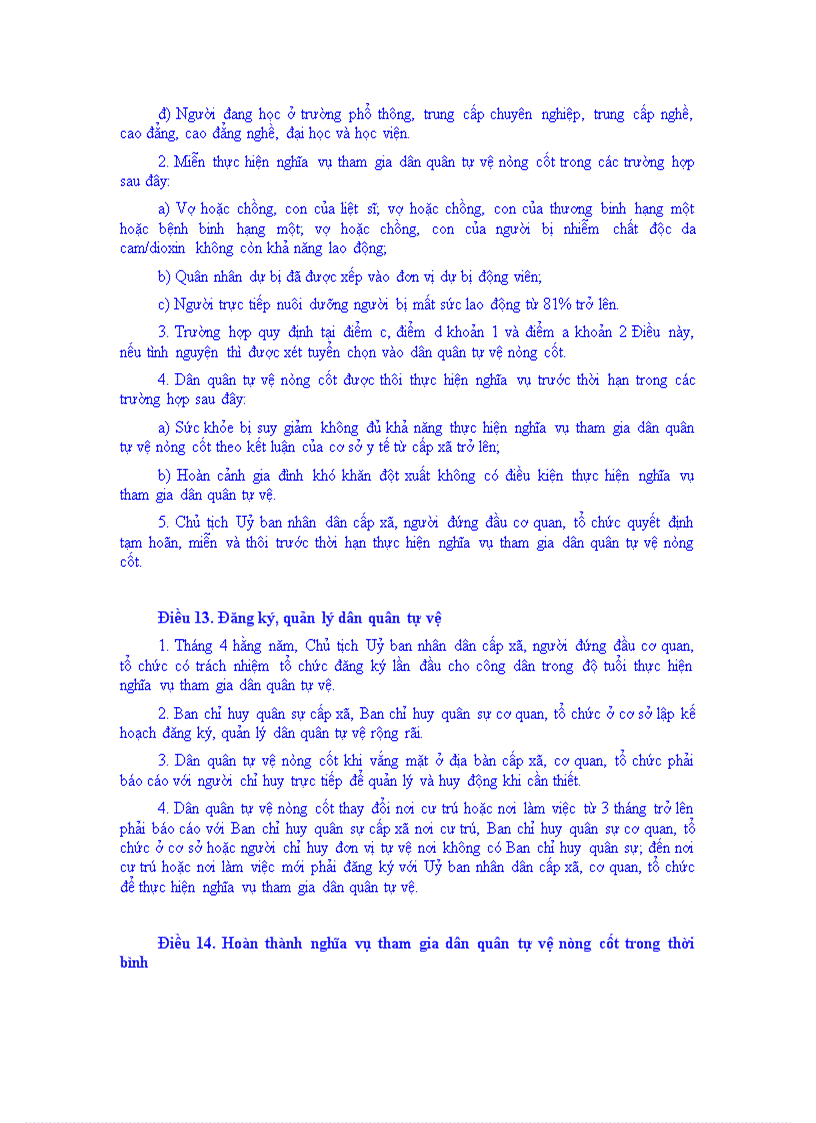 đ) Người đang học ở trường phổ thông, trung cấp chuyên nghiệp, trung cấp nghề, cao đẳng, cao đẳng nghề, đại học và học viện.

2. Miễn thực hiện nghĩa vụ tham gia dân quân tự vệ nòng cốt trong các trường hợp sau đây:

a) Vợ hoặc chồng, con của liệt sĩ; vợ hoặc chồng, con của thương binh hạng một hoặc bệnh binh hạng một; vợ hoặc chồng, con của người bị nhiễm chất độc da cam/dioxin không còn khả năng lao động;

b) Quân nhân dự bị đã được xếp vào đơn vị dự bị động viên;

c) Người trực tiếp nuôi dưỡng người bị mất sức lao động từ 81% trở lên.

3. Trường hợp quy định tại điểm c, điểm d khoản 1 và điểm a khoản 2 Điều này, nếu tình nguyện thì được xét tuyển chọn vào dân quân tự vệ nòng cốt.

4. Dân quân tự vệ nòng cốt được thôi thực hiện nghĩa vụ trước thời hạn trong các trường hợp sau đây:

a) Sức khỏe bị suy giảm không đủ khả năng thực hiện nghĩa vụ tham gia dân quân tự vệ nòng cốt theo kết luận của cơ sở y tế từ cấp xã trở lên;

b) Hoàn cảnh gia đình khó khăn đột xuất không có điều kiện thực hiện nghĩa vụ tham gia dân quân tự vệ.

5. Chủ tịch Uỷ ban nhân dân cấp xã, người đứng đầu cơ quan, tổ chức quyết định tạm hoãn, miễn và thôi trước thời hạn thực hiện nghĩa vụ tham gia dân quân tự vệ nòng cốt.

Điều 13. Đăng ký, quản lý dân quân tự vệ

1. Tháng 4 hằng năm, Chủ tịch Uỷ ban nhân dân cấp xã, người đứng đầu cơ quan, tổ chức có trách nhiệm tổ chức đăng ký lần đầu cho công dân trong độ tuổi thực hiện nghĩa vụ tham gia dân quân tự vệ.

2. Ban chỉ huy quân sự cấp xã, Ban chỉ huy quân sự cơ quan, tổ chức ở cơ sở lập kế hoạch đăng ký, quản lý dân quân tự vệ rộng rãi.

3. Dân quân tự vệ nòng cốt khi vắng mặt ở địa bàn cấp xã, cơ quan, tổ chức phải báo cáo với người chỉ huy trực tiếp để quản lý và huy động khi cần thiết.

4. Dân quân tự vệ nòng cốt thay đổi nơi cư trú hoặc nơi làm việc từ 3 tháng trở lên phải báo cáo với Ban chỉ huy quân sự cấp xã nơi cư trú, Ban chỉ huy quân sự cơ quan, tổ chức ở cơ sở hoặc người chỉ huy đơn vị tự vệ nơi không có Ban chỉ huy quân sự; đến nơi cư trú hoặc nơi làm việc mới phải đăng ký với Uỷ ban nhân dân cấp xã, cơ quan, tổ chức để thực hiện nghĩa vụ tham gia dân quân tự vệ.

Điều 14. Hoàn thành nghĩa vụ tham gia dân quân tự vệ nòng cốt trong thời bình